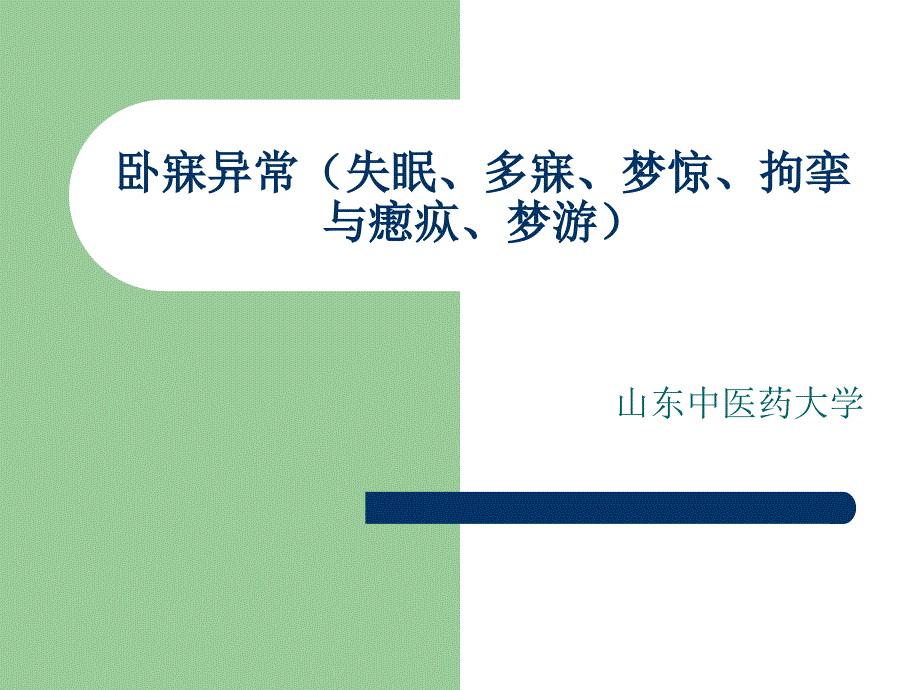 卧寐异常（失眠、多寐、梦惊、拘挛与瘛疭、梦游）

山东中医药大学